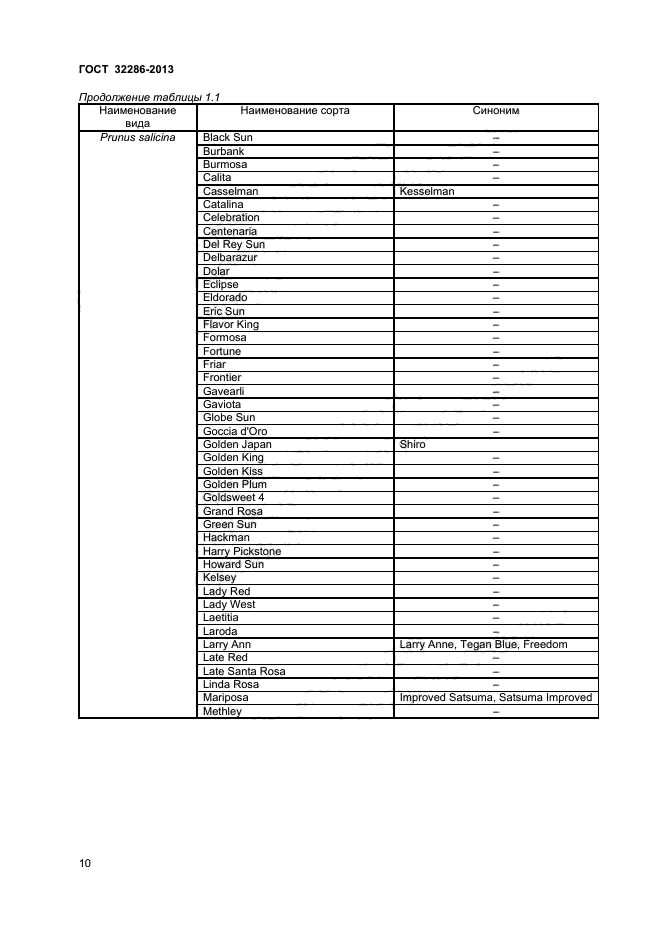 ГОСТ 32286-2013

Продолжение таблицы 1.1

| Наименование вида | Наименование сорта | Синоним |
|---|---|---|
| Prunus salicina | Black Sun | – |
| | Burbank | – |
| | Burmosa | – |
| | Calita | – |
| | Casselman | Kesselman |
| | Catalina | – |
| | Celebration | – |
| | Centenaria | – |
| | Del Rey Sun | – |
| | Delbarazur | – |
| | Dolar | – |
| | Eclipse | – |
| | Eldorado | – |
| | Eric Sun | – |
| | Flavor King | – |
| | Formosa | – |
| | Fortune | – |
| | Friar | – |
| | Frontier | – |
| | Gavearli | – |
| | Gaviota | – |
| | Globe Sun | – |
| | Goccia d'Oro | – |
| | Golden Japan | Shiro |
| | Golden King | – |
| | Golden Kiss | – |
| | Golden Plum | – |
| | Goldsweet 4 | – |
| | Grand Rosa | – |
| | Green Sun | – |
| | Hackman | – |
| | Harry Pickstone | – |
| | Howard Sun | – |
| | Kelsey | – |
| | Lady Red | – |
| | Lady West | – |
| | Laetitia | – |
| | Laroda | – |
| | Larry Ann | Larry Anne, Tegan Blue, Freedom |
| | Late Red | – |
| | Late Santa Rosa | – |
| | Linda Rosa | – |
| | Mariposa | Improved Satsuma, Satsuma Improved |
| | Methley | – |

10